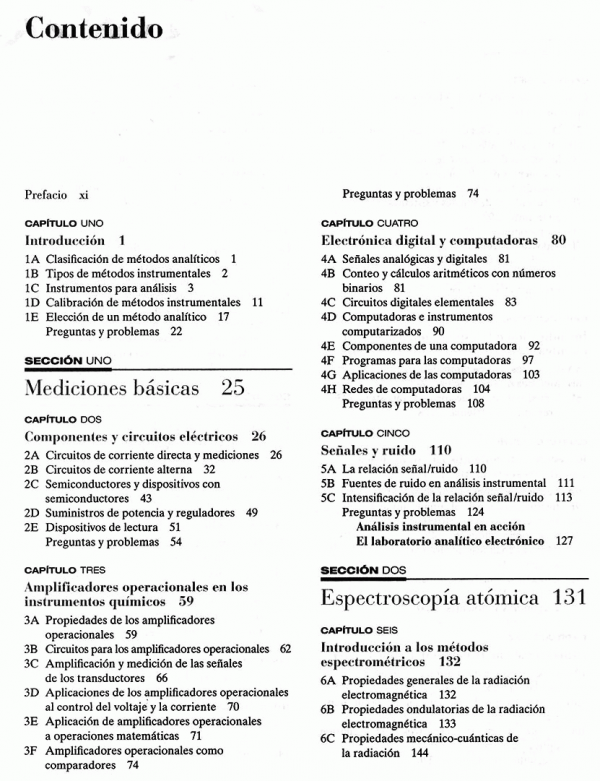 Contenido

Prefacio xi

CAPÍTULO UNO

Introducción 1

1A Clasificación de métodos analíticos 1
1B Tipos de métodos instrumentales 2
1C Instrumentos para análisis 3
1D Calibración de métodos instrumentales 11
1E Elección de un método analítico 17
Preguntas y problemas 22

SECCIÓN UNO

Mediciones básicas 25

CAPÍTULO DOS

Componentes y circuitos eléctricos 26

2A Circuitos de corriente directa y mediciones 26
2B Circuitos de corriente alterna 32
2C Semiconductores y dispositivos con semiconductores 43
2D Suministros de potencia y reguladores 49
2E Dispositivos de lectura 51
Preguntas y problemas 54

CAPÍTULO TRES

Amplificadores operacionales en los instrumentos químicos 59

3A Propiedades de los amplificadores operacionales 59
3B Circuitos para los amplificadores operacionales 62
3C Amplificación y medición de las señales de los transductores 66
3D Aplicaciones de los amplificadores operacionales al control del voltaje y la corriente 70
3E Aplicación de amplificadores operacionales a operaciones matemáticas 71
3F Amplificadores operacionales como comparadores 74

Preguntas y problemas 74

CAPÍTULO CUATRO

Electrónica digital y computadoras 80

4A Señales analógicas y digitales 81
4B Conteo y cálculos aritméticos con números binarios 81
4C Circuitos digitales elementales 83
4D Computadoras e instrumentos computarizados 90
4E Componentes de una computadora 92
4F Programas para las computadoras 97
4G Aplicaciones de las computadoras 103
4H Redes de computadoras 104
Preguntas y problemas 108

CAPÍTULO CINCO

Señales y ruido 110

5A La relación señal/ruido 110
5B Fuentes de ruido en análisis instrumental 111
5C Intensificación de la relación señal/ruido 113
Preguntas y problemas 124
Análisis instrumental en acción
El laboratorio analítico electrónico 127

SECCIÓN DOS

Espectroscopía atómica 131

CAPÍTULO SEIS

Introducción a los métodos espectrométricos 132

6A Propiedades generales de la radiación electromagnética 132
6B Propiedades ondulatorias de la radiación electromagnética 133
6C Propiedades mecánico-cuánticas de la radiación 144